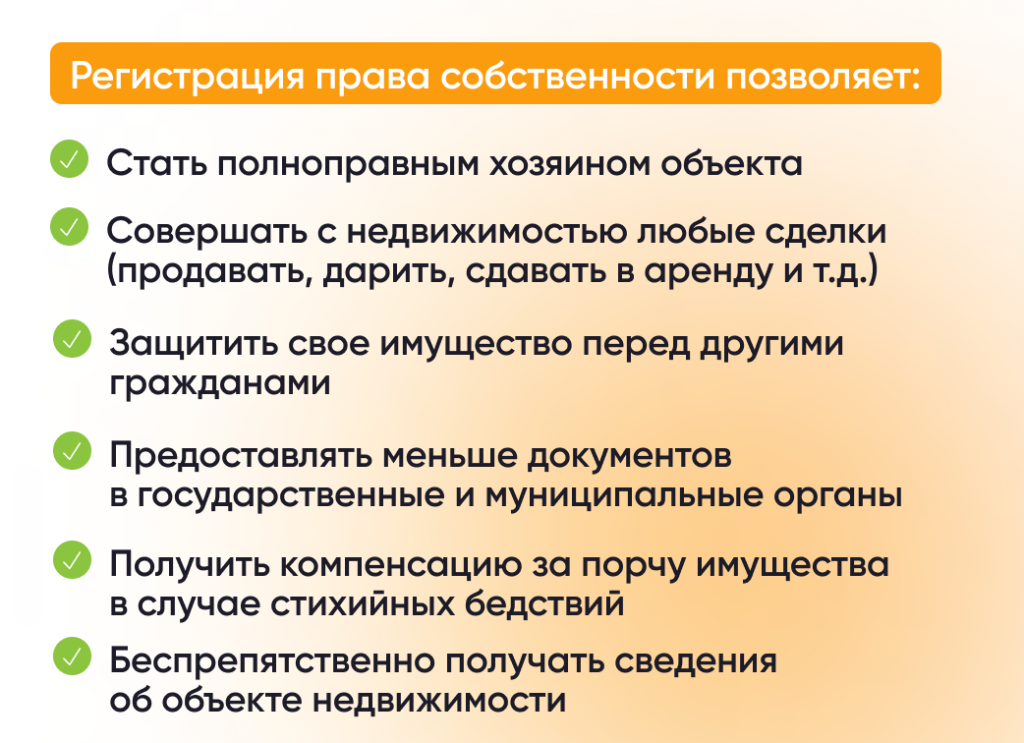 Регистрация права собственности позволяет:

Стать полноправным хозяином объекта

Совершать с недвижимостью любые сделки (продавать, дарить, сдавать в аренду и т.д.)

Защитить свое имущество перед другими гражданами

Предоставлять меньше документов в государственные и муниципальные органы

Получить компенсацию за порчу имущества в случае стихийных бедствий

Беспрепятственно получать сведения об объекте недвижимости